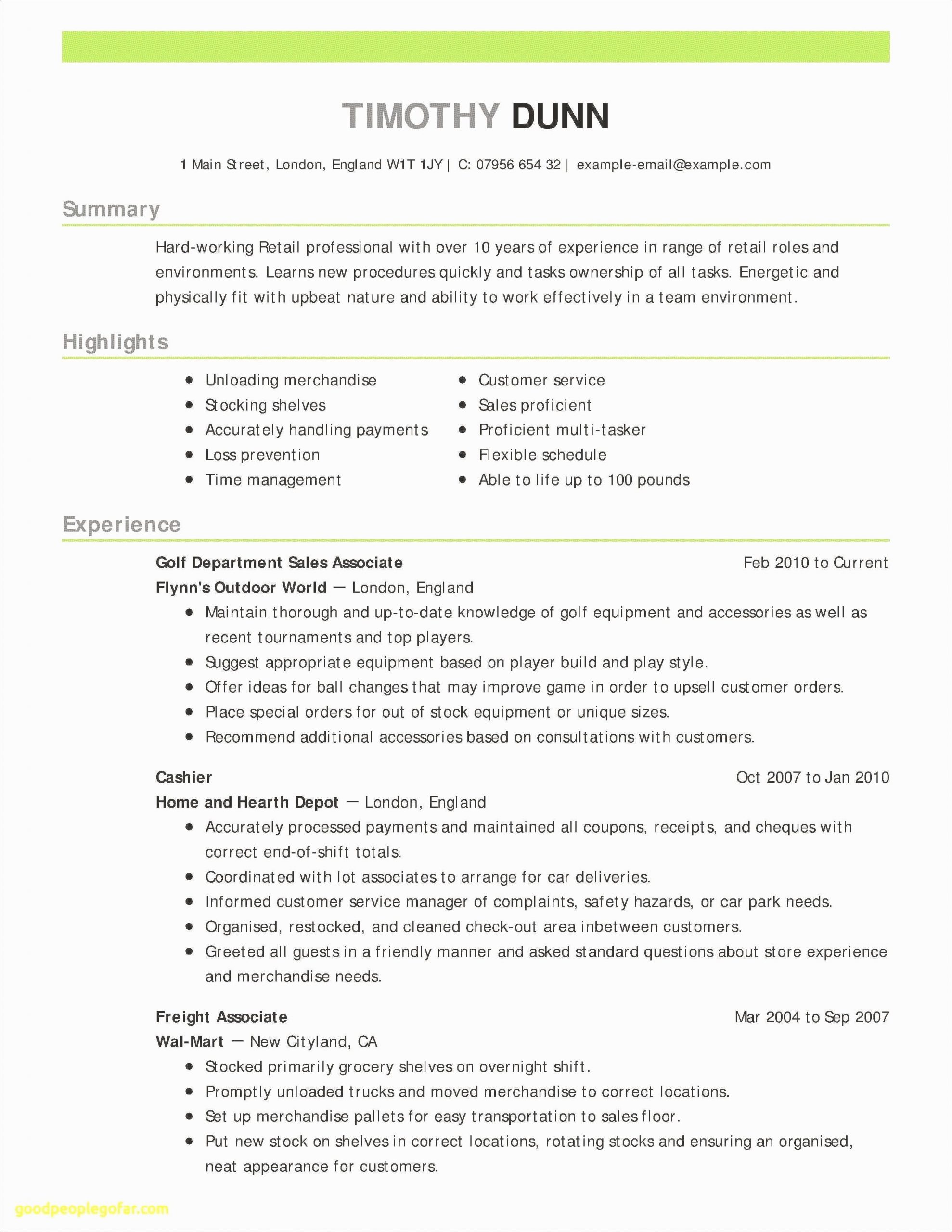 TIMOTHY DUNN

1 Main Street, London, England W1T 1JY | C: 07956 654 32 | example-email@example.com

Summary

Hard-working Retail professional with over 10 years of experience in range of retail roles and environments. Learns new procedures quickly and tasks ownership of all tasks. Energetic and physically fit with upbeat nature and ability to work effectively in a team environment.

Highlights

- Unloading merchandise
- Stocking shelves
- Accurately handling payments
- Loss prevention
- Time management

- Customer service
- Sales proficient
- Proficient multi-tasker
- Flexible schedule
- Able to life up to 100 pounds

Experience

Golf Department Sales Associate Feb 2010 to Current
Flynn's Outdoor World — London, England
- Maintain thorough and up-to-date knowledge of golf equipment and accessories as well as recent tournaments and top players.
- Suggest appropriate equipment based on player build and play style.
- Offer ideas for ball changes that may improve game in order to upsell customer orders.
- Place special orders for out of stock equipment or unique sizes.
- Recommend additional accessories based on consultations with customers.

Cashier Oct 2007 to Jan 2010
Home and Hearth Depot — London, England
- Accurately processed payments and maintained all coupons, receipts, and cheques with correct end-of-shift totals.
- Coordinated with lot associates to arrange for car deliveries.
- Informed customer service manager of complaints, safety hazards, or car park needs.
- Organised, restocked, and cleaned check-out area inbetween customers.
- Greeted all guests in a friendly manner and asked standard questions about store experience and merchandise needs.

Freight Associate Mar 2004 to Sep 2007
Wal-Mart — New Cityland, CA
- Stocked primarily grocery shelves on overnight shift.
- Promptly unloaded trucks and moved merchandise to correct locations.
- Set up merchandise pallets for easy transportation to sales floor.
- Put new stock on shelves in correct locations, rotating stocks and ensuring an organised, neat appearance for customers.

goodpeoplegofar.com